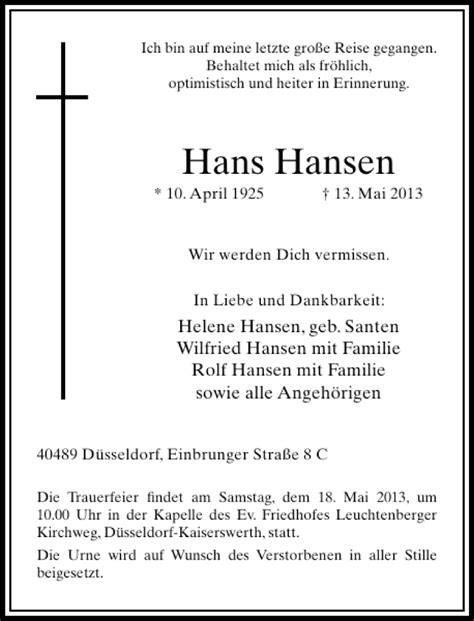 Ich bin auf meine letzte große Reise gegangen.
Behaltet mich als fröhlich,
optimistisch und heiter in Erinnerung.

Hans Hansen

* 10. April 1925 † 13. Mai 2013

Wir werden Dich vermissen.

In Liebe und Dankbarkeit:
Helene Hansen, geb. Santen
Wilfried Hansen mit Familie
Rolf Hansen mit Familie
sowie alle Angehörigen

40489 Düsseldorf, Einbrunger Straße 8 C

Die Trauerfeier findet am Samstag, dem 18. Mai 2013, um 10.00 Uhr in der Kapelle des Ev. Friedhofes Leuchtenberger Kirchweg, Düsseldorf-Kaiserswerth, statt.

Die Urne wird auf Wunsch des Verstorbenen in aller Stille beigesetzt.